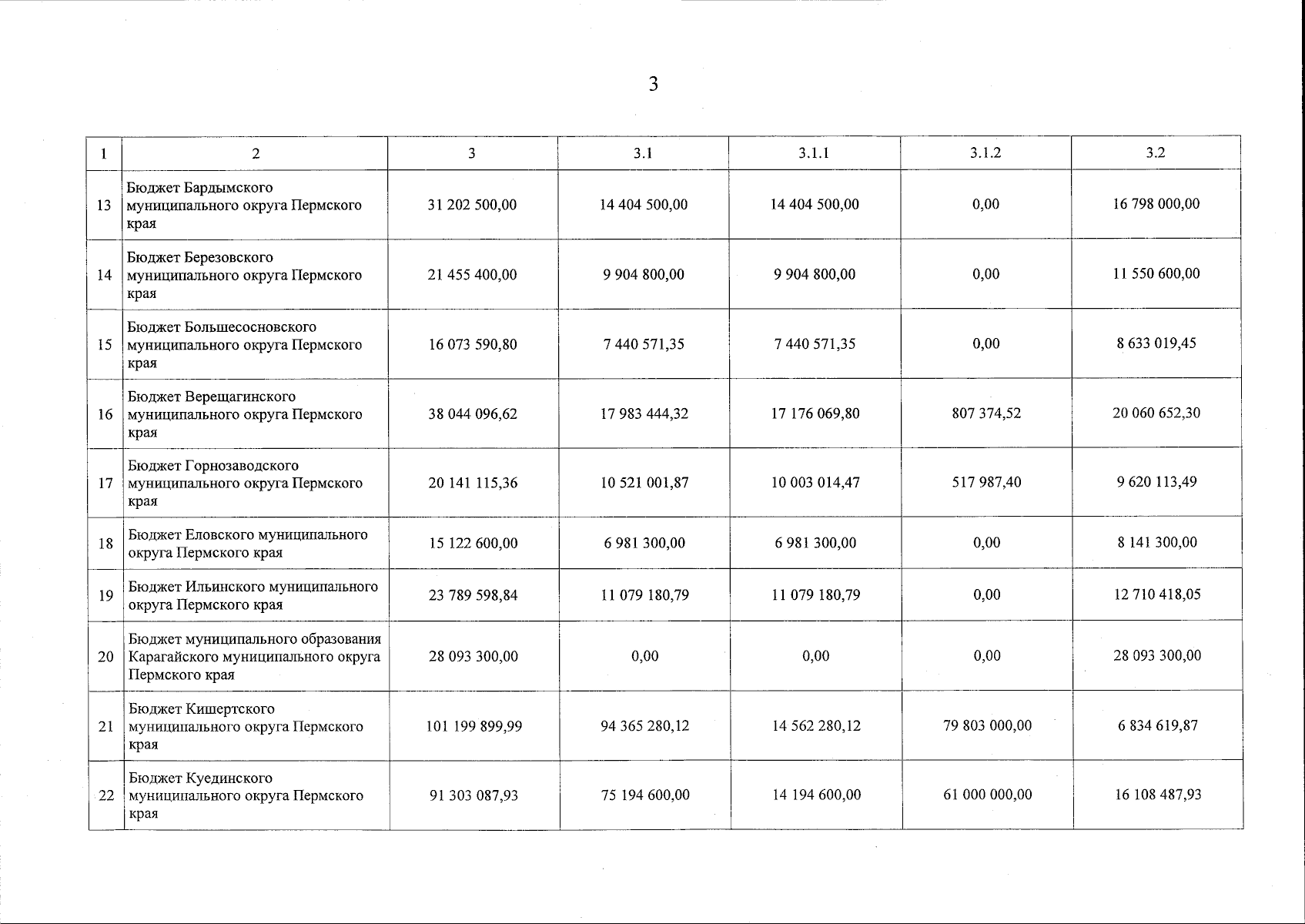 3

| 1 | 2 | 3 | 3.1 | 3.1.1 | 3.1.2 | 3.2 |
|---|---|---|---|---|---|---|
| 13 | Бюджет Бардымского муниципального округа Пермского края | 31 202 500,00 | 14 404 500,00 | 14 404 500,00 | 0,00 | 16 798 000,00 |
| 14 | Бюджет Березовского муниципального округа Пермского края | 21 455 400,00 | 9 904 800,00 | 9 904 800,00 | 0,00 | 11 550 600,00 |
| 15 | Бюджет Большесосновского муниципального округа Пермского края | 16 073 590,80 | 7 440 571,35 | 7 440 571,35 | 0,00 | 8 633 019,45 |
| 16 | Бюджет Верещагинского муниципального округа Пермского края | 38 044 096,62 | 17 983 444,32 | 17 176 069,80 | 807 374,52 | 20 060 652,30 |
| 17 | Бюджет Горнозаводского муниципального округа Пермского края | 20 141 115,36 | 10 521 001,87 | 10 003 014,47 | 517 987,40 | 9 620 113,49 |
| 18 | Бюджет Еловского муниципального округа Пермского края | 15 122 600,00 | 6 981 300,00 | 6 981 300,00 | 0,00 | 8 141 300,00 |
| 19 | Бюджет Ильинского муниципального округа Пермского края | 23 789 598,84 | 11 079 180,79 | 11 079 180,79 | 0,00 | 12 710 418,05 |
| 20 | Бюджет муниципального образования Карагайского муниципального округа Пермского края | 28 093 300,00 | 0,00 | 0,00 | 0,00 | 28 093 300,00 |
| 21 | Бюджет Кишертского муниципального округа Пермского края | 101 199 899,99 | 94 365 280,12 | 14 562 280,12 | 79 803 000,00 | 6 834 619,87 |
| 22 | Бюджет Куединского муниципального округа Пермского края | 91 303 087,93 | 75 194 600,00 | 14 194 600,00 | 61 000 000,00 | 16 108 487,93 |